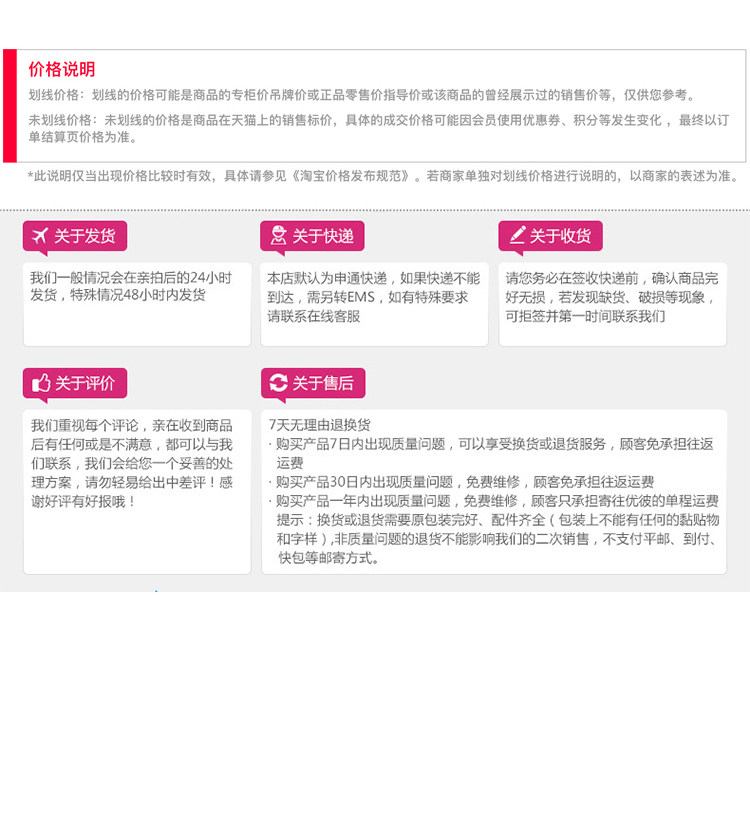 价格说明

划线价格：划线的价格可能是商品的专柜价吊牌价或正品零售价指导价或该商品的曾经展示过的销售价等，仅供您参考。

未划线价格：未划线的价格是商品在天猫上的销售标价，具体的成交价格可能因会员使用优惠券、积分等发生变化，最终以订单结算页价格为准。

*此说明仅当出现价格比较时有效，具体请参见《淘宝价格发布规范》。若商家单独对划线价格进行说明的，以商家的表述为准。

关于发货

我们一般情况会在亲拍后的24小时发货，特殊情况48小时内发货

关于快递

本店默认为申通快递，如果快递不能到达，需另转EMS，如有特殊要求请联系在线客服

关于收货

请您务必在签收快递前，确认商品完好无损，若发现缺货、破损等现象，可拒签并第一时间联系我们

关于评价

我们重视每个评论，亲在收到商品后有任何或是不满意，都可以与我们联系，我们会给您一个妥善的处理方案，请勿轻易给出中差评！感谢好评有好报哦！

关于售后

7天无理由退换货
· 购买产品7日内出现质量问题，可以享受换货或退货服务，顾客免承担往返运费
· 购买产品30日内出现质量问题，免费维修，顾客免承担往返运费
· 购买产品一年内出现质量问题，免费维修，顾客只承担寄往优彼的单程运费
提示：换货或退货需要原包装完好、配件齐全（包装上不能有任何的黏贴物和字样）,非质量问题的退货不能影响我们的二次销售，不支付平邮、到付、快包等邮寄方式。